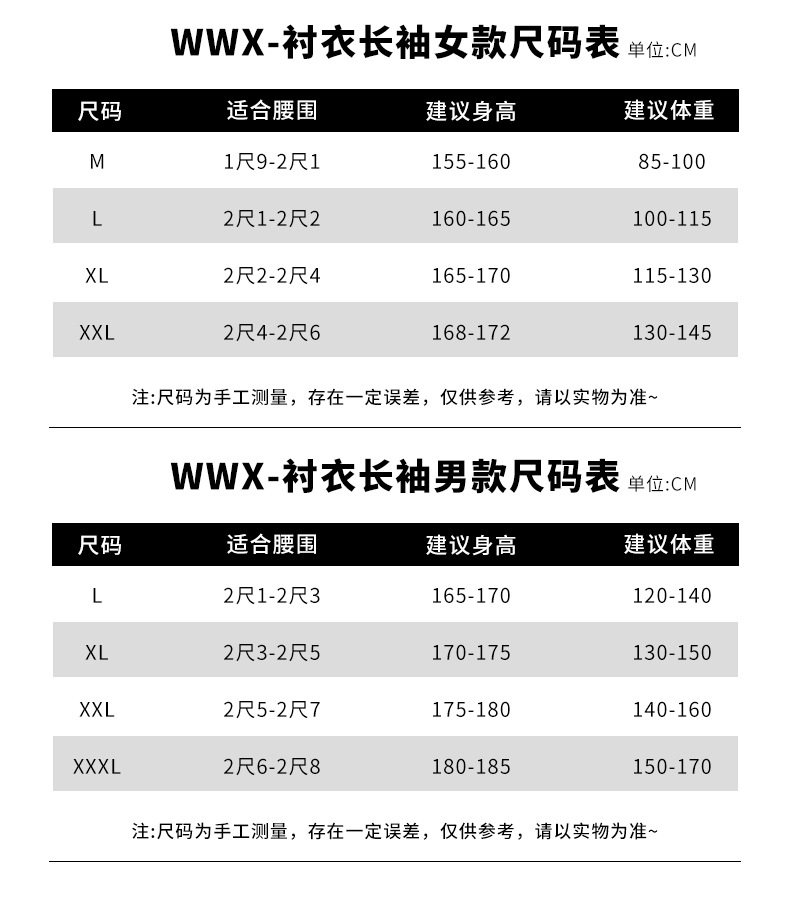 WWX-衬衣长袖女款尺码表 单位:CM

| 尺码 | 适合腰围 | 建议身高 | 建议体重 |
|---|---|---|---|
| M | 1尺9-2尺1 | 155-160 | 85-100 |
| L | 2尺1-2尺2 | 160-165 | 100-115 |
| XL | 2尺2-2尺4 | 165-170 | 115-130 |
| XXL | 2尺4-2尺6 | 168-172 | 130-145 |

注:尺码为手工测量，存在一定误差，仅供参考，请以实物为准~

WWX-衬衣长袖男款尺码表 单位:CM

| 尺码 | 适合腰围 | 建议身高 | 建议体重 |
|---|---|---|---|
| L | 2尺1-2尺3 | 165-170 | 120-140 |
| XL | 2尺3-2尺5 | 170-175 | 130-150 |
| XXL | 2尺5-2尺7 | 175-180 | 140-160 |
| XXXL | 2尺6-2尺8 | 180-185 | 150-170 |

注:尺码为手工测量，存在一定误差，仅供参考，请以实物为准~